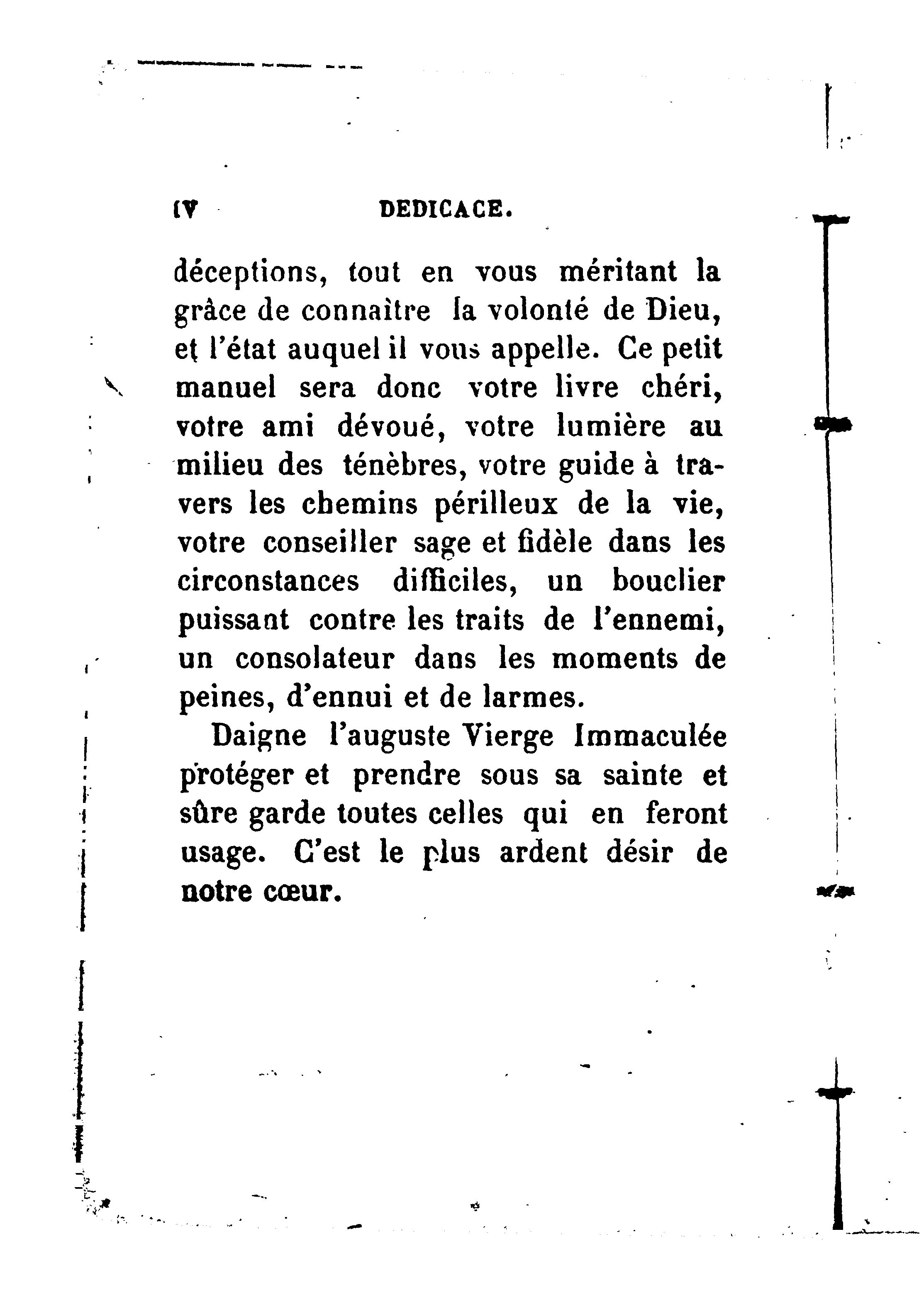 IV DEDICACE.

déceptions, tout en vous méritant la grâce de connaître la volonté de Dieu, et l'état auquel il vous appelle. Ce petit manuel sera donc votre livre chéri, votre ami dévoué, votre lumière au milieu des ténèbres, votre guide à travers les chemins périlleux de la vie, votre conseiller sage et fidèle dans les circonstances difficiles, un bouclier puissant contre les traits de l'ennemi, un consolateur dans les moments de peines, d'ennui et de larmes.

Daigne l'auguste Vierge Immaculée protéger et prendre sous sa sainte et sûre garde toutes celles qui en feront usage. C'est le plus ardent désir de notre cœur.